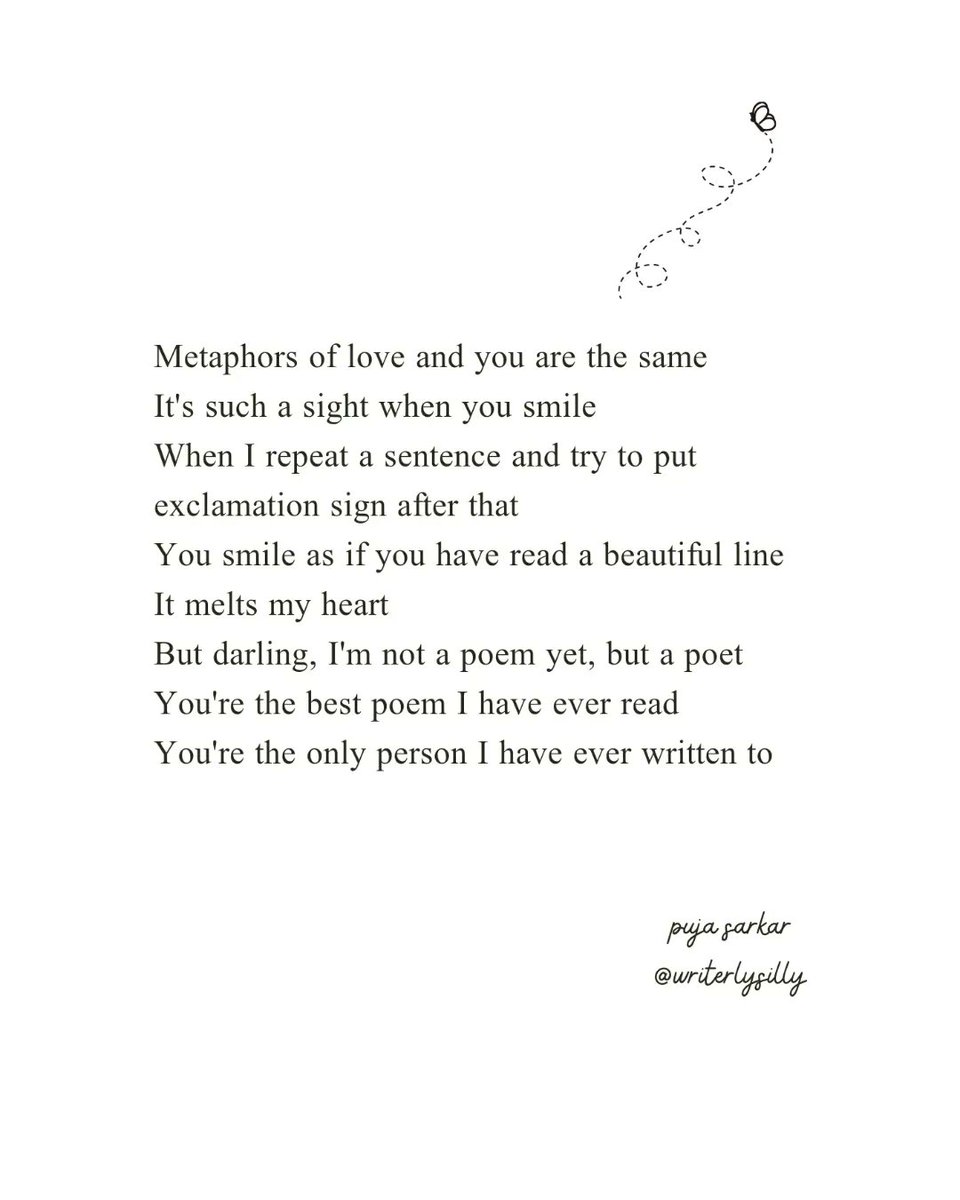 Metaphors of love and you are the same
It's such a sight when you smile
When I repeat a sentence and try to put exclamation sign after that
You smile as if you have read a beautiful line
It melts my heart
But darling, I'm not a poem yet, but a poet
You're the best poem I have ever read
You're the only person I have ever written to

puja sarkar
@writerlysilly